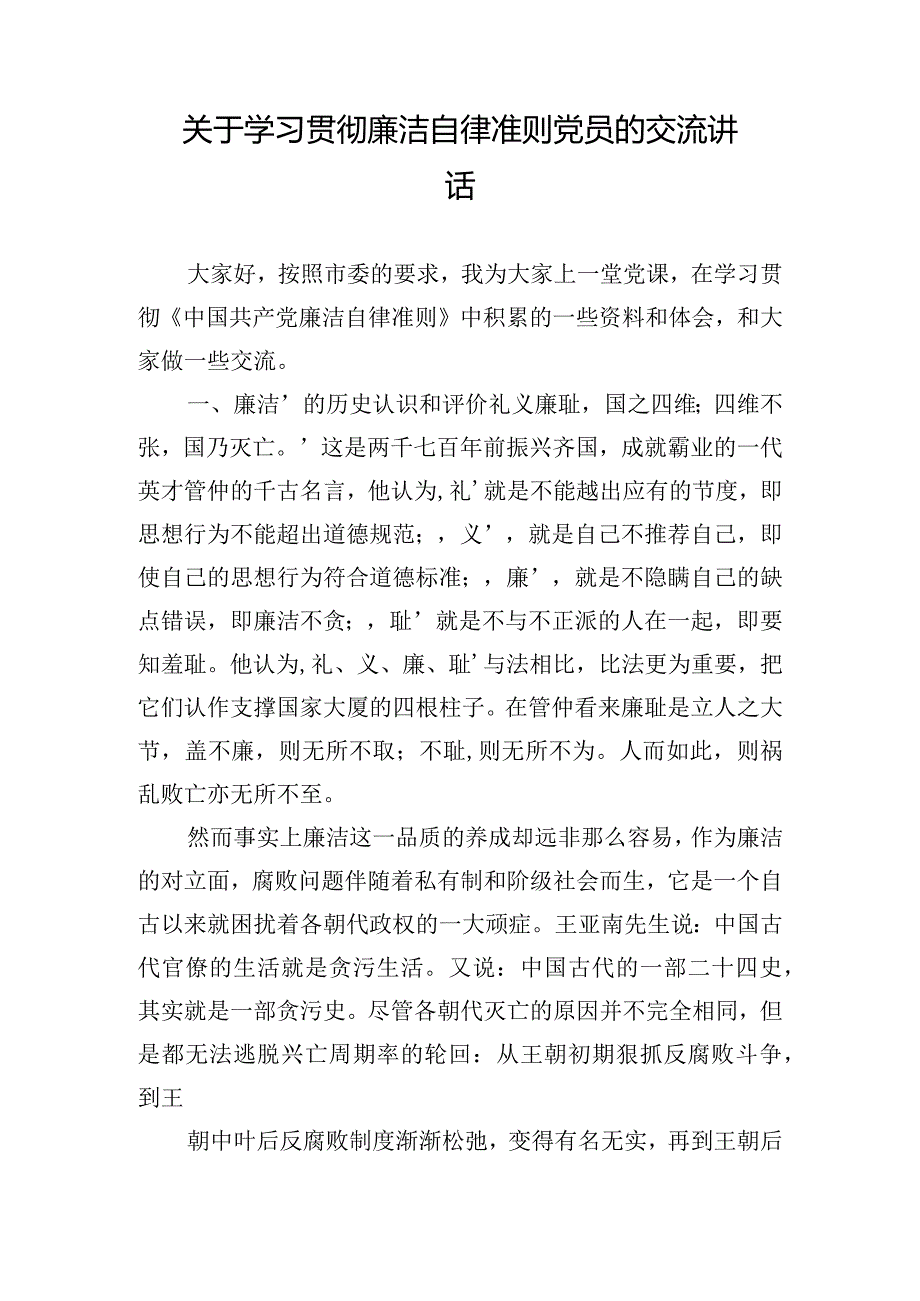 关于学习贯彻廉洁自律准则党员的交流讲话

大家好，按照市委的要求，我为大家上一堂党课，在学习贯彻《中国共产党廉洁自律准则》中积累的一些资料和体会，和大家做一些交流。

一、廉洁’的历史认识和评价礼义廉耻，国之四维；四维不张，国乃灭亡。’这是两千七百年前振兴齐国，成就霸业的一代英才管仲的千古名言，他认为,礼’就是不能越出应有的节度，即思想行为不能超出道德规范；，义’，就是自己不推荐自己，即使自己的思想行为符合道德标准；，廉’，就是不隐瞒自己的缺点错误，即廉洁不贪；，耻’就是不与不正派的人在一起，即要知羞耻。他认为,礼、义、廉、耻’与法相比，比法更为重要，把它们认作支撑国家大厦的四根柱子。在管仲看来廉耻是立人之大节，盖不廉，则无所不取；不耻,则无所不为。人而如此，则祸乱败亡亦无所不至。

然而事实上廉洁这一品质的养成却远非那么容易，作为廉洁的对立面，腐败问题伴随着私有制和阶级社会而生，它是一个自古以来就困扰着各朝代政权的一大顽症。王亚南先生说：中国古代官僚的生活就是贪污生活。又说：中国古代的一部二十四史，其实就是一部贪污史。尽管各朝代灭亡的原因并不完全相同，但是都无法逃脱兴亡周期率的轮回：从王朝初期狠抓反腐败斗争，到王

朝中叶后反腐败制度渐渐松弛，变得有名无实，再到王朝后